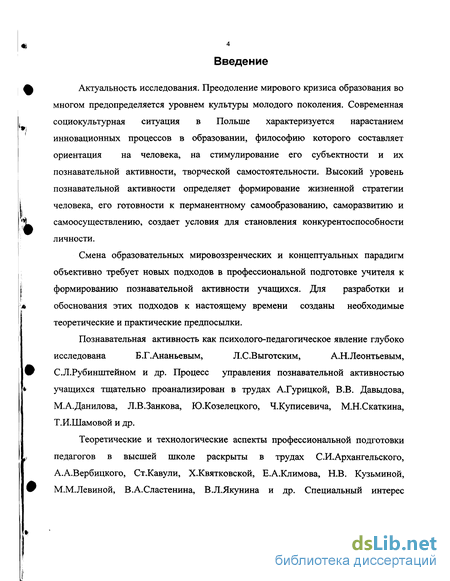 4

Введение

Актуальность исследования. Преодоление мирового кризиса образования во многом предопределяется уровнем культуры молодого поколения. Современная социокультурная ситуация в Польше характеризуется нарастанием инновационных процессов в образовании, философию которого составляет ориентация на человека, на стимулирование его субъектности и их познавательной активности, творческой самостоятельности. Высокий уровень познавательной активности определяет формирование жизненной стратегии человека, его готовности к перманентному самообразованию, саморазвитию и самоосуществлению, создает условия для становления конкурентоспособности личности.

Смена образовательных мировоззренческих и концептуальных парадигм объективно требует новых подходов в профессиональной подготовке учителя к формированию познавательной активности учащихся. Для разработки и обоснования этих подходов к настоящему времени созданы необходимые теоретические и практические предпосылки.

Познавательная активность как психолого-педагогическое явление глубоко исследована Б.Г.Ананьевым, Л.С.Выготским, А.Н.Леонтьевым, С.Л.Рубинштейном и др. Процесс управления познавательной активностью учащихся тщательно проанализирован в трудах А.Гурицкой, В.В. Давыдова, М.А.Данилова, Л.В.Занкова, Ю.Козелецкого, Ч.Куписевича, М.Н.Скаткина, Т.И.Шамовой и др.

Теоретические и технологические аспекты профессиональной подготовки педагогов в высшей школе раскрыты в трудах С.И.Архангельского, А.А.Вербицкого, Ст.Кавули, Х.Квятковской, Е.А.Климова, Н.В. Кузьминой, М.М.Левиной, В.А.Сластенина, В.Л.Якунина и др. Специальный интерес

dsLib.net
библиотека диссертаций